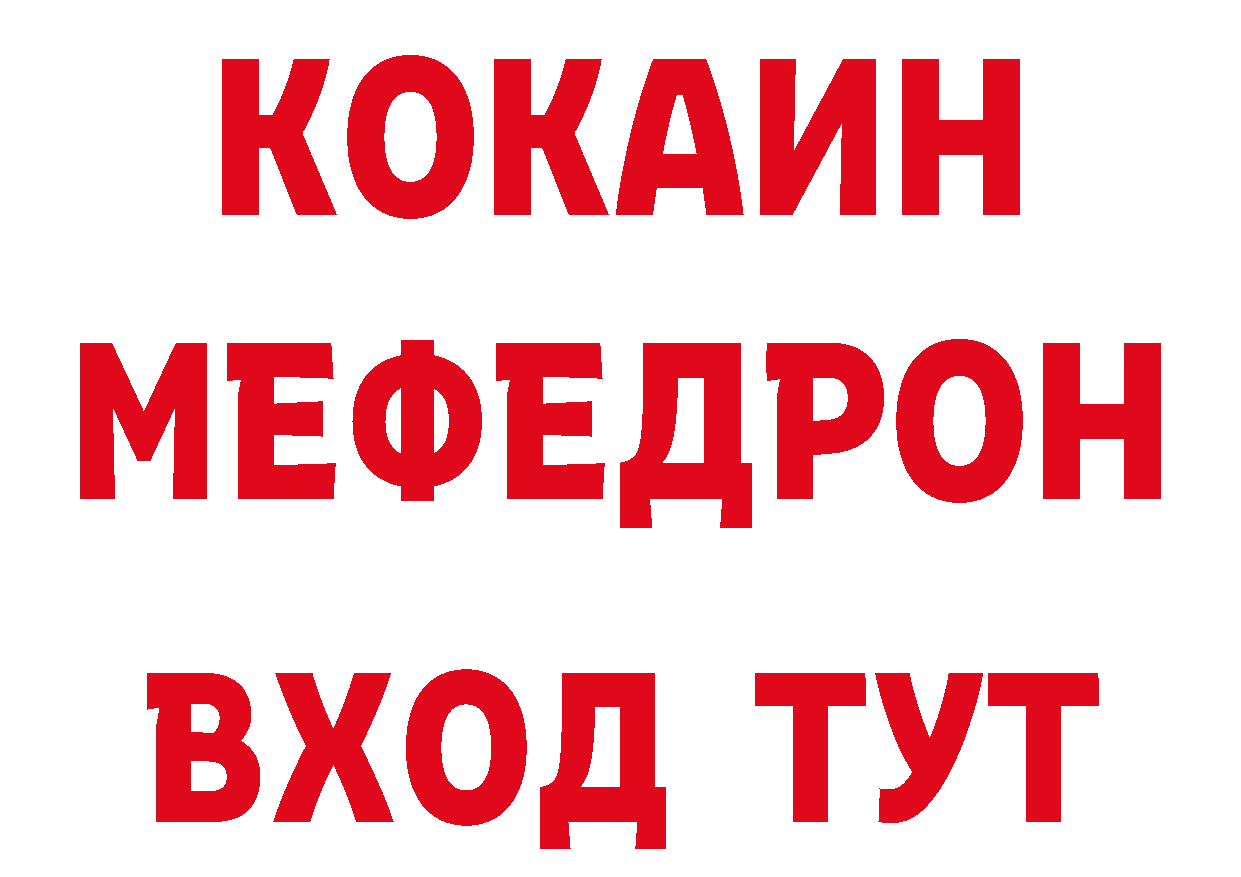 КОКАИН
МЕФЕДРОН
ВХОД ТУТ